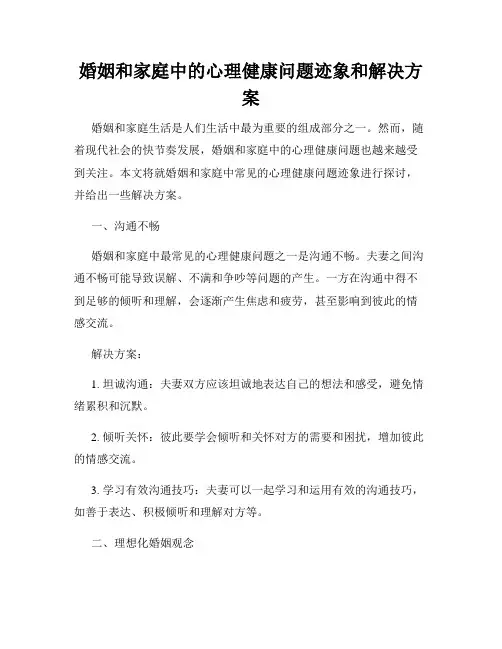 婚姻和家庭中的心理健康问题迹象和解决方案

婚姻和家庭生活是人们生活中最为重要的组成部分之一。然而，随着现代社会的快节奏发展，婚姻和家庭中的心理健康问题也越来越受到关注。本文将就婚姻和家庭中常见的心理健康问题迹象进行探讨，并给出一些解决方案。

一、沟通不畅

婚姻和家庭中最常见的心理健康问题之一是沟通不畅。夫妻之间沟通不畅可能导致误解、不满和争吵等问题的产生。一方在沟通中得不到足够的倾听和理解，会逐渐产生焦虑和疲劳，甚至影响到彼此的情感交流。

解决方案：

1. 坦诚沟通：夫妻双方应该坦诚地表达自己的想法和感受，避免情绪累积和沉默。

2. 倾听关怀：彼此要学会倾听和关怀对方的需要和困扰，增加彼此的情感交流。

3. 学习有效沟通技巧：夫妻可以一起学习和运用有效的沟通技巧，如善于表达、积极倾听和理解对方等。

二、理想化婚姻观念